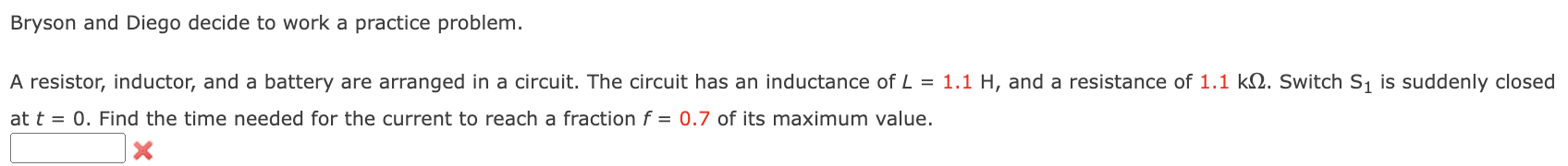 Bryson and Diego decide to work a practice problem.

A resistor, inductor, and a battery are arranged in a circuit. The circuit has an inductance of $L = 1.1$ H, and a resistance of $1.1$ k$\Omega$. Switch $S_1$ is suddenly closed at $t = 0$. Find the time needed for the current to reach a fraction $f = 0.7$ of its maximum value.